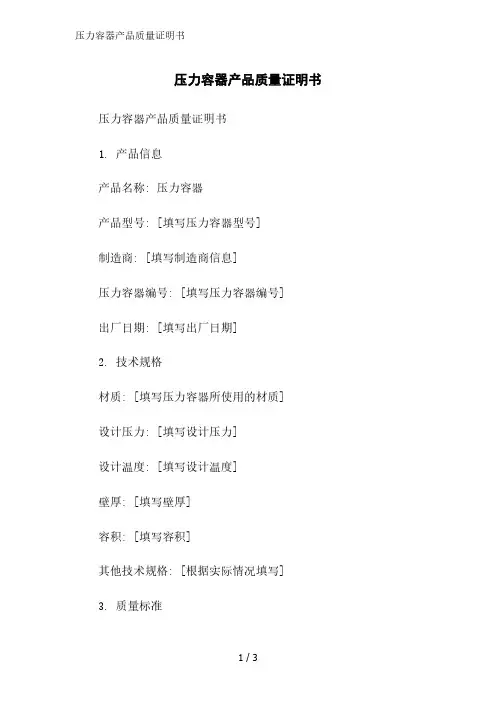 压力容器产品质量证明书

压力容器产品质量证明书

压力容器产品质量证明书

1. 产品信息

产品名称：压力容器

产品型号：[填写压力容器型号]

制造商：[填写制造商信息]

压力容器编号：[填写压力容器编号]

出厂日期：[填写出厂日期]

2. 技术规格

材质：[填写压力容器所使用的材质]

设计压力：[填写设计压力]

设计温度：[填写设计温度]

壁厚：[填写壁厚]

容积：[填写容积]

其他技术规格：[根据实际情况填写]

3. 质量标准

1 / 3